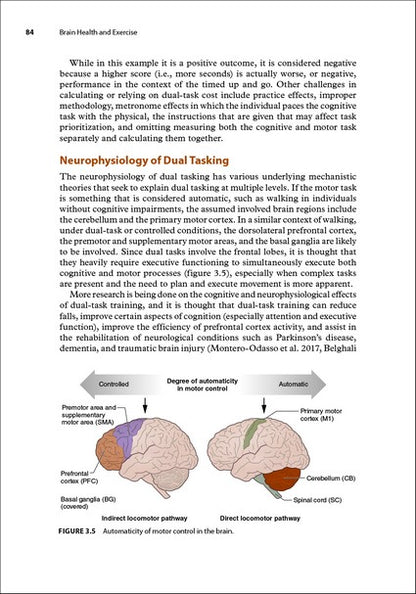 84 Brain Health and Exercise

While in this example it is a positive outcome, it is considered negative because a higher score (i.e., more seconds) is actually worse, or negative, performance in the context of the timed up and go. Other challenges in calculating or relying on dual-task cost include practice effects, improper methodology, metronome effects in which the individual paces the cognitive task with the physical, the instructions that are given that may affect task prioritization, and omitting measuring both the cognitive and motor task separately and calculating them together.

Neurophysiology of Dual Tasking

The neurophysiology of dual tasking has various underlying mechanistic theories that seek to explain dual tasking at multiple levels. If the motor task is something that is considered automatic, such as walking in individuals without cognitive impairments, the assumed involved brain regions include the cerebellum and the primary motor cortex. In a similar context of walking, under dual-task or controlled conditions, the dorsolateral prefrontal cortex, the premotor and supplementary motor areas, and the basal ganglia are likely to be involved. Since dual tasks involve the frontal lobes, it is thought that they heavily require executive functioning to simultaneously execute both cognitive and motor processes (figure 3.5), especially when complex tasks are present and the need to plan and execute movement is more apparent.

More research is being done on the cognitive and neurophysiological effects of dual-task training, and it is thought that dual-task training can reduce falls, improve certain aspects of cognition (especially attention and executive function), improve the efficiency of prefrontal cortex activity, and assist in the rehabilitation of neurological conditions such as Parkinson's disease, dementia, and traumatic brain injury (Montero-Odasso et al. 2017, Belghali

Controlled
Degree of automaticity in motor control
Automatic

Premotor area and supplementary motor area (SMA)
Prefrontal cortex (PFC)
Basal ganglia (BG) (covered)
Primary motor cortex (M1)
Cerebellum (CB)
Spinal cord (SC)
Indirect locomotor pathway
Direct locomotor pathway

FIGURE 3.5 Automaticity of motor control in the brain.